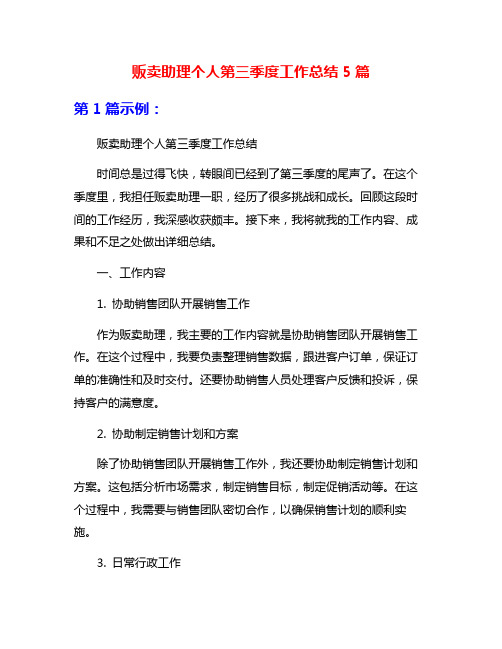 贩卖助理个人第三季度工作总结 5 篇

第 1 篇示例：

贩卖助理个人第三季度工作总结

时间总是过得飞快，转眼间已经到了第三季度的尾声了。在这个季度里，我担任贩卖助理一职，经历了很多挑战和成长。回顾这段时间的工作经历，我深感收获颇丰。接下来，我将就我的工作内容、成果和不足之处做出详细总结。

一、工作内容

1. 协助销售团队开展销售工作

作为贩卖助理，我主要的工作内容就是协助销售团队开展销售工作。在这个过程中，我要负责整理销售数据，跟进客户订单，保证订单的准确性和及时交付。还要协助销售人员处理客户反馈和投诉，保持客户的满意度。

2. 协助制定销售计划和方案

除了协助销售团队开展销售工作外，我还要协助制定销售计划和方案。这包括分析市场需求，制定销售目标，制定促销活动等。在这个过程中，我需要与销售团队密切合作，以确保销售计划的顺利实施。

3. 日常行政工作